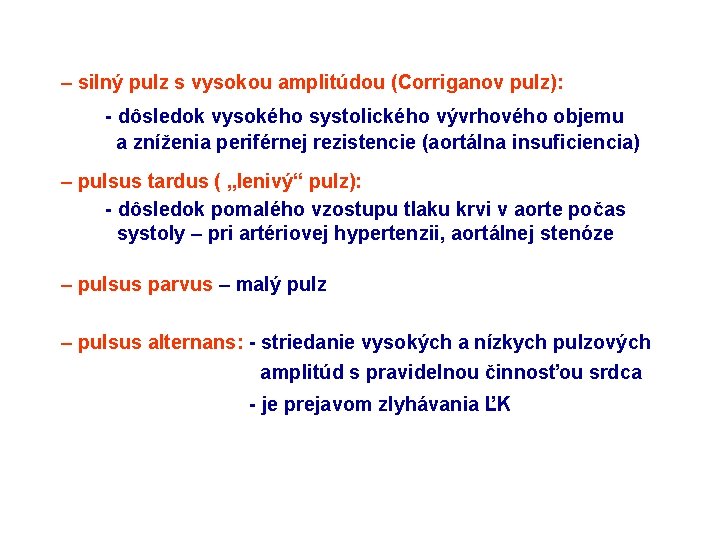 – silný pulz s vysokou amplitúdou (Corriganov pulz):

- dôsledok vysokého systolického vývrhového objemu a zníženia periférnej rezistencie (aortálna insuficiencia)

– pulsus tardus ( „lenivý“ pulz):

- dôsledok pomalého vzostupu tlaku krvi v aorte počas systoly – pri artériovej hypertenzii, aortálnej stenóze

– pulsus parvus – malý pulz

– pulsus alternans: - striedanie vysokých a nízkych pulzových amplitúd s pravidelnou činnosťou srdca

- je prejavom zlyhávania ĽK